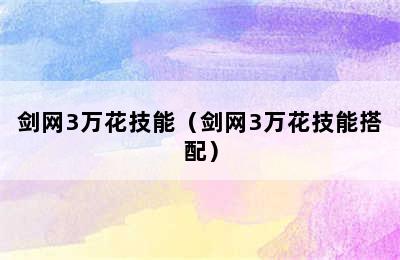 剑网3万花技能（剑网3万花技能搭配）